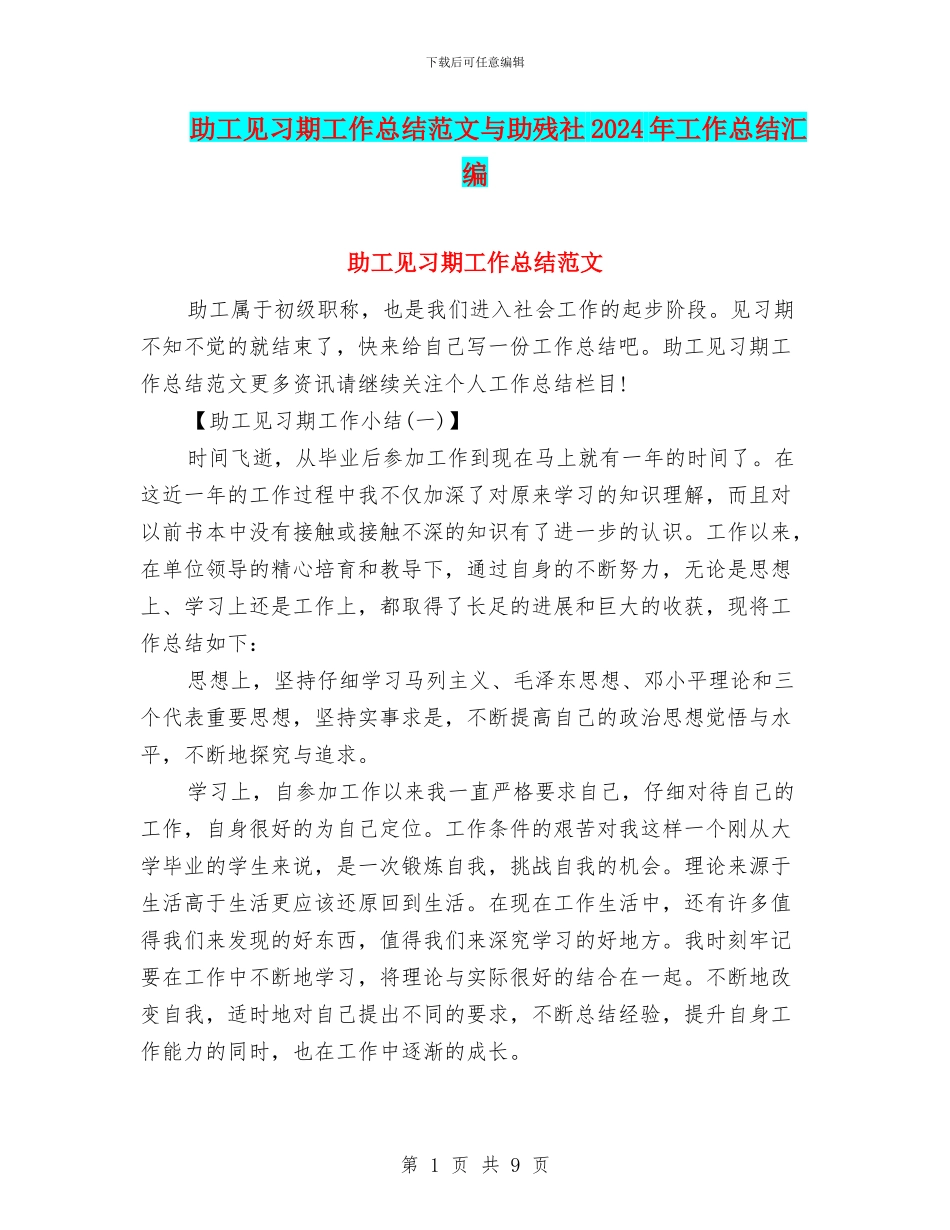 下载后可任意编辑

助工见习期工作总结范文与助残社2024年工作总结汇编

助工见习期工作总结范文

助工属于初级职称，也是我们进入社会工作的起步阶段。见习期不知不觉的就结束了，快来给自己写一份工作总结吧。助工见习期工作总结范文更多资讯请继续关注个人工作总结栏目!

【助工见习期工作小结(一)】

时间飞逝，从毕业后参加工作到现在马上就有一年的时间了。在这近一年的工作过程中我不仅加深了对原来学习的知识理解，而且对以前书本中没有接触或接触不深的知识有了进一步的认识。工作以来，在单位领导的精心培育和教导下，通过自身的不断努力，无论是思想上、学习上还是工作上，都取得了长足的进展和巨大的收获，现将工作总结如下:

思想上，坚持仔细学习马列主义、毛泽东思想、邓小平理论和三个代表重要思想，坚持实事求是，不断提高自己的政治思想觉悟与水平，不断地探究与追求。

学习上，自参加工作以来我一直严格要求自己，仔细对待自己的工作，自身很好的为自己定位。工作条件的艰苦对我这样一个刚从大学毕业的学生来说，是一次锻炼自我，挑战自我的机会。理论来源于生活高于生活更应该还原回到生活。在现在工作生活中，还有许多值得我们来发现的好东西，值得我们来深究学习的好地方。我时刻牢记要在工作中不断地学习，将理论与实际很好的结合在一起。不断地改变自我，适时地对自己提出不同的要求，不断总结经验，提升自身工作能力的同时，也在工作中逐渐的成长。

第 1 页 共 9 页